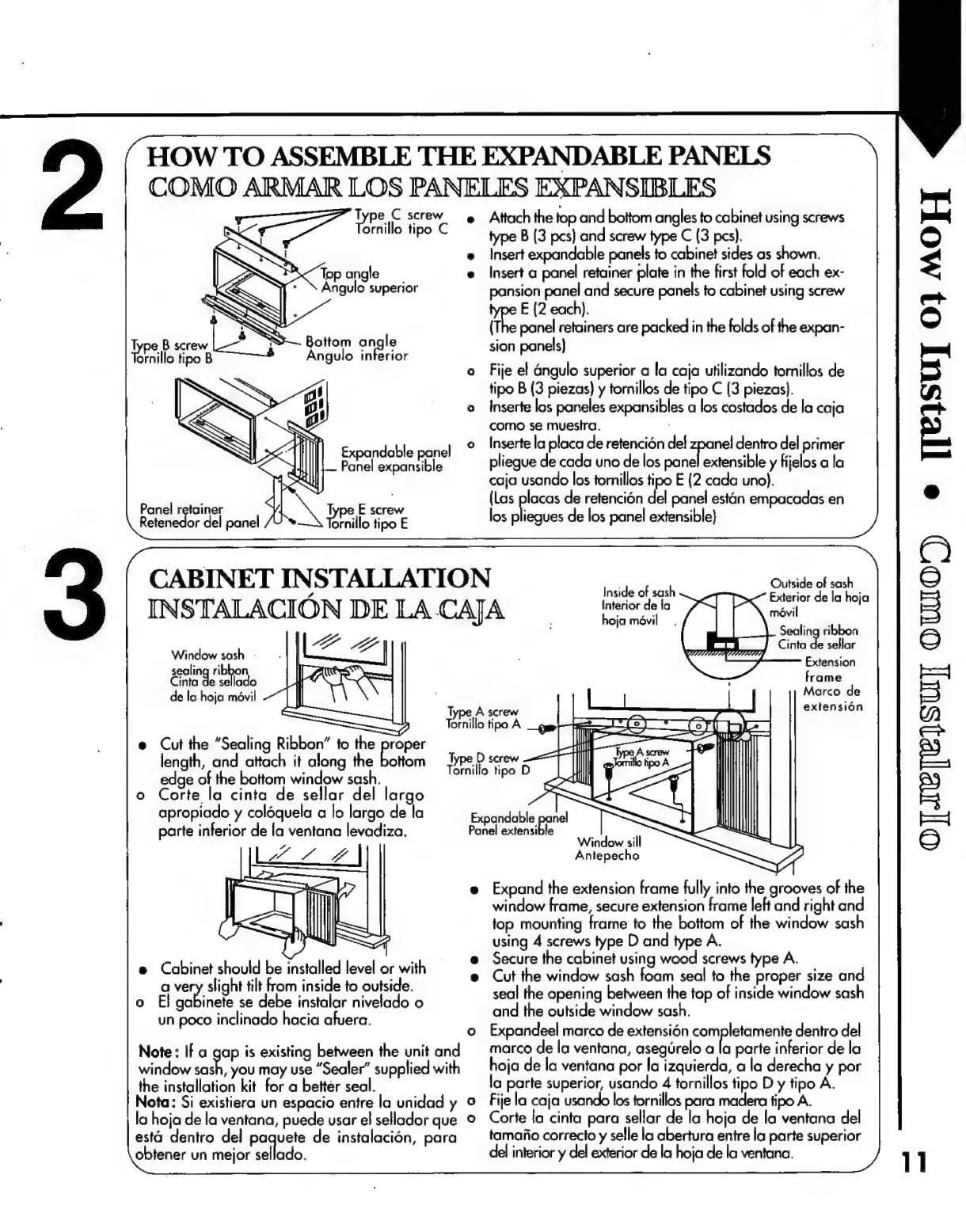 2

HOW TO ASSEMBLE THE EXPANDABLE PANELS
COMO ARMAR LOS PANELES EXPANSIBLES

Type C screw
Tornillo tipo C

Top angle
Angulo superior

Type B screw
Tornillo tipo B

Bottom angle
Angulo inferior

Expandable panel
Panel expansible

Panel retainer
Retenedor del panel

Type E screw
Tornillo tipo E

• Attach the top and bottom angles to cabinet using screws type B (3 pcs) and screw type C (3 pcs).
• Insert expandable panels to cabinet sides as shown.
• Insert a panel retainer plate in the first fold of each expansion panel and secure panels to cabinet using screw type E (2 each).
(The panel retainers are packed in the folds of the expansion panels)
o Fije el ángulo superior a la caja utilizando tornillos de tipo B (3 piezas) y tornillos de tipo C (3 piezas).
o Inserte los paneles expansibles a los costados de la caja como se muestra.
o Inserte la placa de retención del zpanel dentro del primer pliegue de cada uno de los panel extensible y fíjelos a la caja usando los tornillos tipo E (2 cada uno).
(Las placas de retención del panel están empacadas en los pliegues de los panel extensible)

3

CABINET INSTALLATION
INSTALACIÓN DE LA CAJA

Window sash sealing ribbon
Cinta de sellado de la hoja móvil

• Cut the "Sealing Ribbon" to the proper length, and attach it along the bottom edge of the bottom window sash.
o Corte la cinta de sellar del largo apropiado y colóquela a lo largo de la parte inferior de la ventana levadiza.

• Cabinet should be installed level or with a very slight tilt from inside to outside.
o El gabinete se debe instalar nivelado o un poco inclinado hacia afuera.

Note: If a gap is existing between the unit and window sash, you may use "Sealer" supplied with the installation kit for a better seal.
Nota: Si existiera un espacio entre la unidad y la hoja de la ventana, puede usar el sellador que está dentro del paquete de instalación, para obtener un mejor sellado.

Inside of sash
Interior de la hoja móvil

Outside of sash
Exterior de la hoja móvil

Sealing ribbon
Cinta de sellar

Extension frame
Marco de extensión

Type A screw
Tornillo tipo A

Type D screw
Tornillo tipo D

Type A screw
Tornillo tipo A

Expandable panel
Panel extensible

Window sill
Antepecho

• Expand the extension frame fully into the grooves of the window frame, secure extension frame left and right and top mounting frame to the bottom of the window sash using 4 screws type D and type A.
• Secure the cabinet using wood screws type A.
• Cut the window sash foam seal to the proper size and seal the opening between the top of inside window sash and the outside window sash.
o Expandeel marco de extensión completamente dentro del marco de la ventana, asegúrelo a la parte inferior de la hoja de la ventana por la izquierda, a la derecha y por la parte superior, usando 4 tornillos tipo D y tipo A.
o Fije la caja usando los tornillos para madera tipo A.
o Corte la cinta para sellar de la hoja de la ventana del tamaño correcto y selle la abertura entre la parte superior del interior y del exterior de la hoja de la ventana.

How to Install • Como Instalarlo

11